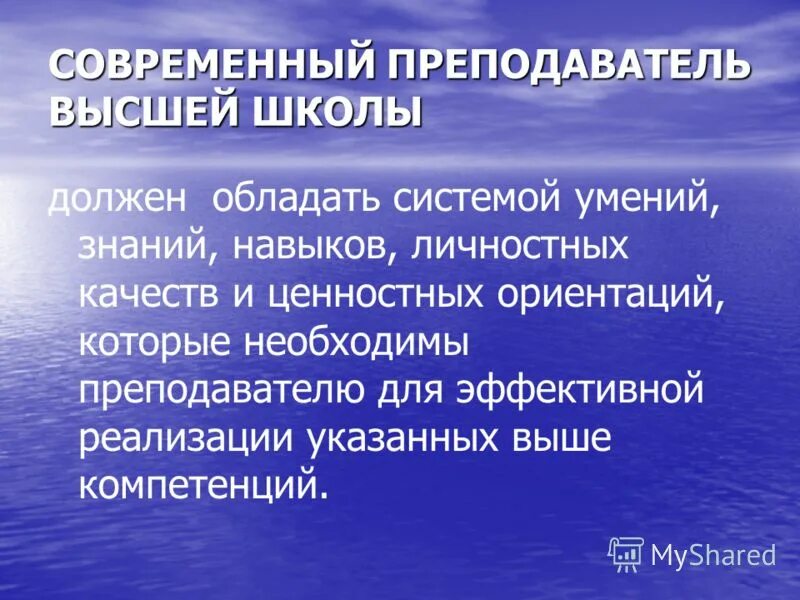 СОВРЕМЕННЫЙ ПРЕПОДАВАТЕЛЬ ВЫСШЕЙ ШКОЛЫ

должен обладать системой умений, знаний, навыков, личностных качеств и ценностных ориентаций, которые необходимы преподавателю для эффективной реализации указанных выше компетенций.

MyShared